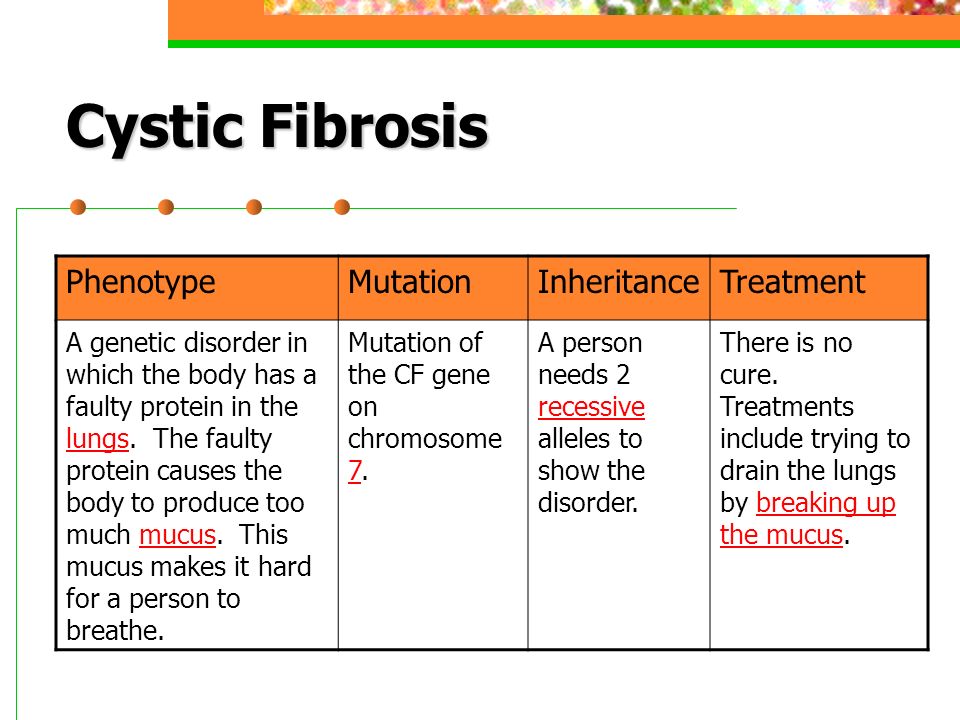 Cystic Fibrosis

| Phenotype | Mutation | Inheritance | Treatment |
|---|---|---|---|
| A genetic disorder in which the body has a faulty protein in the lungs. The faulty protein causes the body to produce too much mucus. This mucus makes it hard for a person to breathe. | Mutation of the CF gene on chromosome 7. | A person needs 2 recessive alleles to show the disorder. | There is no cure. Treatments include trying to drain the lungs by breaking up the mucus. |